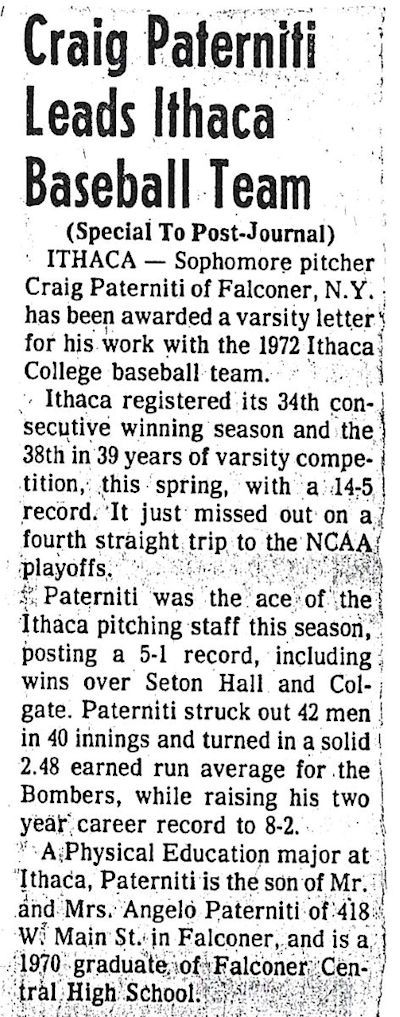 Craig Paterniti Leads Ithaca Baseball Team

(Special To Post-Journal)

ITHACA — Sophomore pitcher Craig Paterniti of Falconer, N.Y. has been awarded a varsity letter for his work with the 1972 Ithaca College baseball team.

Ithaca registered its 34th consecutive winning season and the 38th in 39 years of varsity competition, this spring, with a 14-5 record. It just missed out on a fourth straight trip to the NCAA playoffs.

Paterniti was the ace of the Ithaca pitching staff this season, posting a 5-1 record, including wins over Seton Hall and Colgate. Paterniti struck out 42 men in 40 innings and turned in a solid 2.48 earned run average for the Bombers, while raising his two year career record to 8-2.

A Physical Education major at Ithaca, Paterniti is the son of Mr. and Mrs. Angelo Paterniti of 418 W. Main St. in Falconer, and is a 1970 graduate of Falconer Central High School.